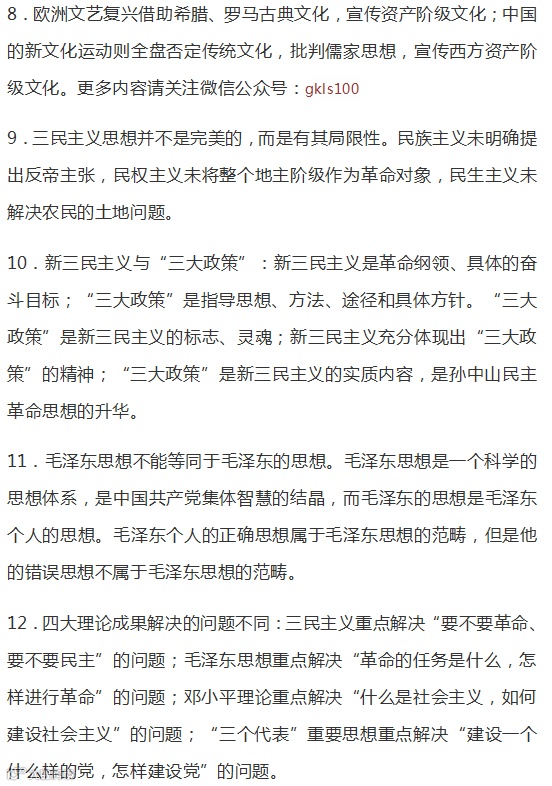 8．欧洲文艺复兴借助希腊、罗马古典文化，宣传资产阶级文化；中国的新文化运动则全盘否定传统文化，批判儒家思想，宣传西方资产阶级文化。更多内容请关注微信公众号：gkls100

9．三民主义思想并不是完美的，而是有其局限性。民族主义未明确提出反帝主张，民权主义未将整个地主阶级作为革命对象，民生主义未解决农民的土地问题。

10．新三民主义与“三大政策”：新三民主义是革命纲领、具体的奋斗目标；“三大政策”是指导思想、方法、途径和具体方针。“三大政策”是新三民主义的标志、灵魂；新三民主义充分体现出“三大政策”的精神；“三大政策”是新三民主义的实质内容，是孙中山民主革命思想的升华。

11．毛泽东思想不能等同于毛泽东的思想。毛泽东思想是一个科学的思想体系，是中国共产党集体智慧的结晶，而毛泽东的思想是毛泽东个人的思想。毛泽东个人的正确思想属于毛泽东思想的范畴，但是他的错误思想不属于毛泽东思想的范畴。

12．四大理论成果解决的问题不同：三民主义重点解决“要不要革命、要不要民主”的问题；毛泽东思想重点解决“革命的任务是什么，怎样进行革命”的问题；邓小平理论重点解决“什么是社会主义，如何建设社会主义”的问题；“三个代表”重要思想重点解决“建设一个什么样的党，怎样建设党”的问题。